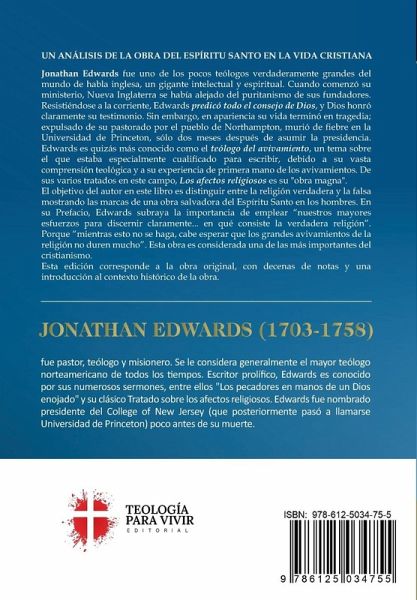 UN ANÁLISIS DE LA OBRA DEL ESPÍRITU SANTO EN LA VIDA CRISTIANA

Jonathan Edwards fue uno de los pocos teólogos verdaderamente grandes del mundo de habla inglesa, un gigante intelectual y espiritual. Cuando comenzó su ministerio, Nueva Inglaterra se había alejado del puritanismo de sus fundadores. Resistiéndose a la corriente, Edwards predicó todo el consejo de Dios, y Dios honró claramente su testimonio. Sin embargo, en apariencia su vida terminó en tragedia; expulsado de su pastorado por el pueblo de Northampton, murió de fiebre en la Universidad de Princeton, sólo dos meses después de asumir la presidencia. Edwards es quizás más conocido como el teólogo del avivamiento, un tema sobre el que estaba especialmente cualificado para escribir, debido a su vasta comprensión teológica y a su experiencia de primera mano de los avivamientos. De sus varios tratados en este campo, Los afectos religiosos es su "obra magna".
El objetivo del autor en este libro es distinguir entre la religión verdadera y la falsa mostrando las marcas de una obra salvadora del Espíritu Santo en los hombres. En su Prefacio, Edwards subraya la importancia de emplear "nuestros mayores esfuerzos para discernir claramente... en qué consiste la verdadera religión". Porque "mientras esto no se haga, cabe esperar que los grandes avivamientos de la religión no duren mucho". Esta obra es considerada una de las más importantes del cristianismo.
Esta edición corresponde a la obra original, con decenas de notas y una introducción al contexto histórico de la obra.

JONATHAN EDWARDS (1703-1758)

fue pastor, teólogo y misionero. Se le considera generalmente el mayor teólogo norteamericano de todos los tiempos. Escritor prolífico, Edwards es conocido por sus numerosos sermones, entre ellos "Los pecadores en manos de un Dios enojado" y su clásico Tratado sobre los afectos religiosos. Edwards fue nombrado presidente del College of New Jersey (que posteriormente pasó a llamarse Universidad de Princeton) poco antes de su muerte.

TEOLOGÍA PARA VIVIR
EDITORIAL

ISBN: 978-612-5034-75-5

9 786125 034755